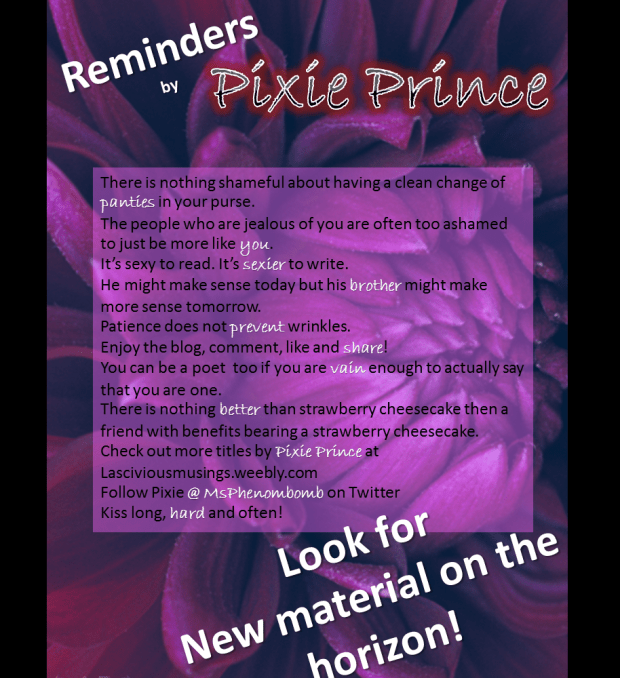 Reminders
by
Pixie Prince

There is nothing shameful about having a clean change of panties in your purse.
The people who are jealous of you are often too ashamed to just be more like you.
It's sexy to read. It's sexier to write.
He might make sense today but his brother might make more sense tomorrow.
Patience does not prevent wrinkles.
Enjoy the blog, comment, like and share!
You can be a poet too if you are vain enough to actually say that you are one.
There is nothing better than strawberry cheesecake then a friend with benefits bearing a strawberry cheesecake.
Check out more titles by Pixie Prince at
Lasciviousmusings.weebly.com
Follow Pixie @ MsPhenombomb on Twitter
Kiss long, hard and often!

Look for
New material on the
horizon!